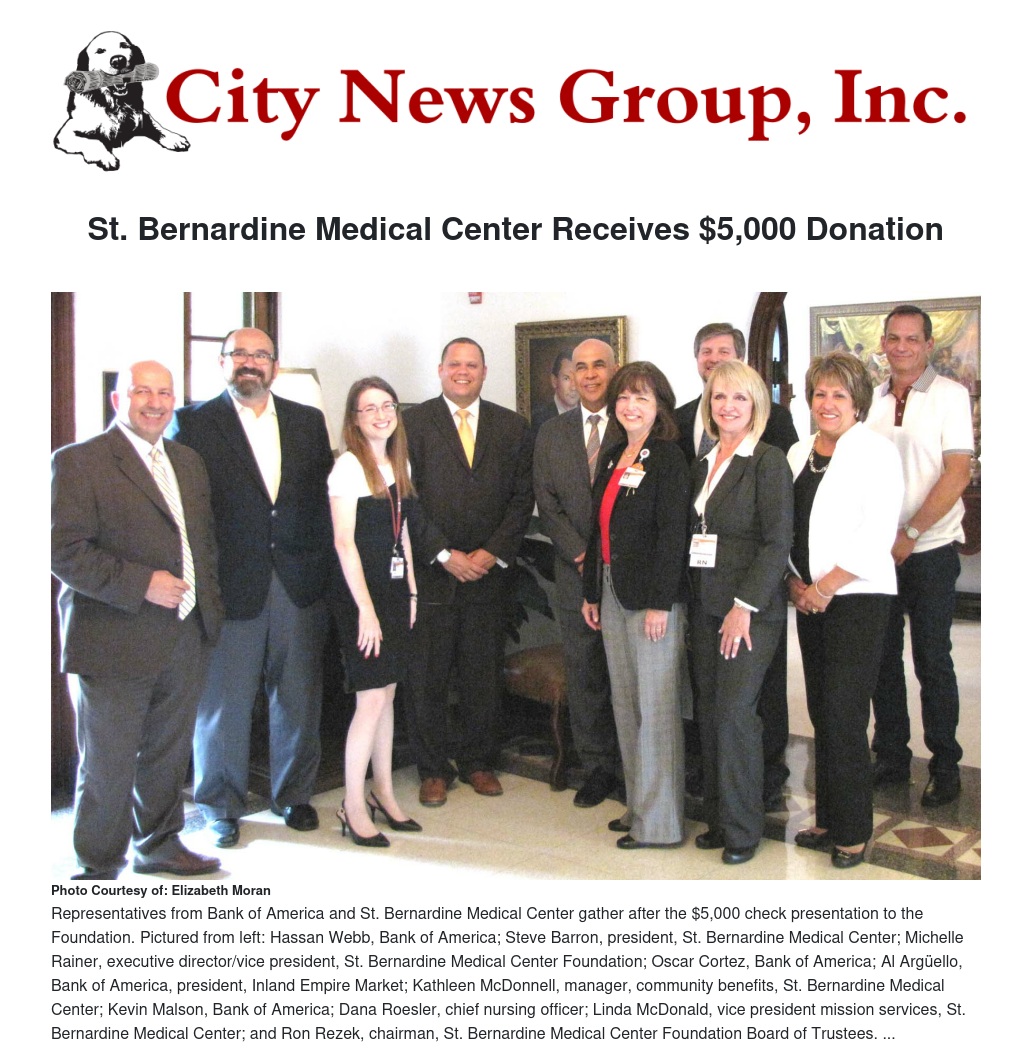 City News Group, Inc.

St. Bernardine Medical Center Receives $5,000 Donation

RN

Photo Courtesy of: Elizabeth Moran

Representatives from Bank of America and St. Bernardine Medical Center gather after the $5,000 check presentation to the Foundation. Pictured from left: Hassan Webb, Bank of America; Steve Barron, president, St. Bernardine Medical Center; Michelle Rainer, executive director/vice president, St. Bernardine Medical Center Foundation; Oscar Cortez, Bank of America; Al Argüello, Bank of America, president, Inland Empire Market; Kathleen McDonnell, manager, community benefits, St. Bernardine Medical Center; Kevin Malson, Bank of America; Dana Roesler, chief nursing officer; Linda McDonald, vice president mission services, St. Bernardine Medical Center; and Ron Rezek, chairman, St. Bernardine Medical Center Foundation Board of Trustees. ...